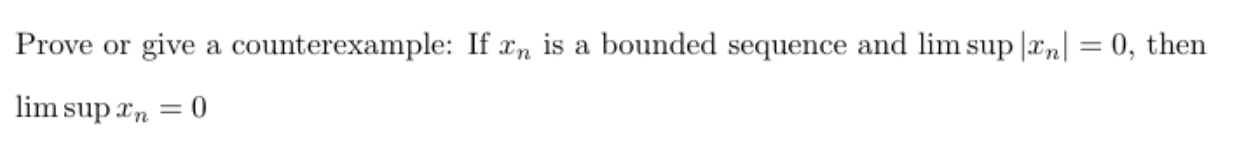 Prove or give a counterexample: If $x_n$ is a bounded sequence and $\limsup |x_n| = 0$, then $\limsup x_n = 0$